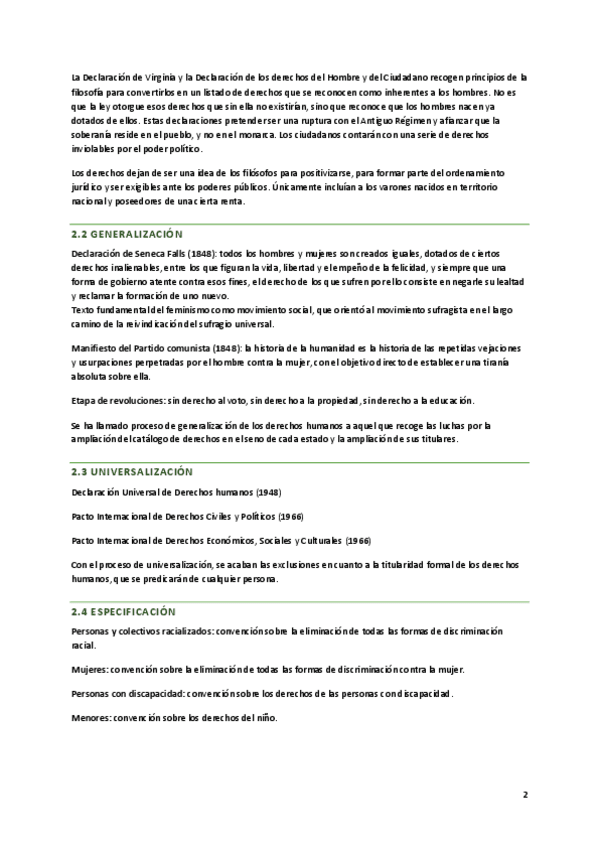 La Declaración de Virginia y la Declaración de los derechos del Hombre y del Ciudadano recogen principios de la filosofía para convertirlos en un listado de derechos que se reconocen como inherentes a los hombres. No es que la ley otorgue esos derechos que sin ella no existirían, sino que reconoce que los hombres nacen ya dotados de ellos. Estas declaraciones pretender ser una ruptura con el Antiguo Régimen y afianzar que la soberanía reside en el pueblo, y no en el monarca. Los ciudadanos contarán con una serie de derechos inviolables por el poder político.

Los derechos dejan de ser una idea de los filósofos para positivizarse, para formar parte del ordenamiento jurídico y ser exigibles ante los poderes públicos. Únicamente incluían a los varones nacidos en territorio nacional y poseedores de una cierta renta.

2.2 GENERALIZACIÓN

Declaración de Seneca Falls (1848): todos los hombres y mujeres son creados iguales, dotados de ciertos derechos inalienables, entre los que figuran la vida, libertad y el empeño de la felicidad, y siempre que una forma de gobierno atente contra esos fines, el derecho de los que sufren por ello consiste en negarle su lealtad y reclamar la formación de uno nuevo.
Texto fundamental del feminismo como movimiento social, que orientó al movimiento sufragista en el largo camino de la reivindicación del sufragio universal.

Manifiesto del Partido comunista (1848): la historia de la humanidad es la historia de las repetidas vejaciones y usurpaciones perpetradas por el hombre contra la mujer, con el objetivo directo de establecer una tiranía absoluta sobre ella.

Etapa de revoluciones: sin derecho al voto, sin derecho a la propiedad, sin derecho a la educación.

Se ha llamado proceso de generalización de los derechos humanos a aquel que recoge las luchas por la ampliación del catálogo de derechos en el seno de cada estado y la ampliación de sus titulares.

2.3 UNIVERSALIZACIÓN

Declaración Universal de Derechos humanos (1948)

Pacto Internacional de Derechos Civiles y Políticos (1966)

Pacto Internacional de Derechos Económicos, Sociales y Culturales (1966)

Con el proceso de universalización, se acaban las exclusiones en cuanto a la titularidad formal de los derechos humanos, que se predicarán de cualquier persona.

2.4 ESPECIFICACIÓN

Personas y colectivos racializados: convención sobre la eliminación de todas las formas de discriminación racial.

Mujeres: convención sobre la eliminación de todas las formas de discriminación contra la mujer.

Personas con discapacidad: convención sobre los derechos de las personas con discapacidad.

Menores: convención sobre los derechos del niño.

2